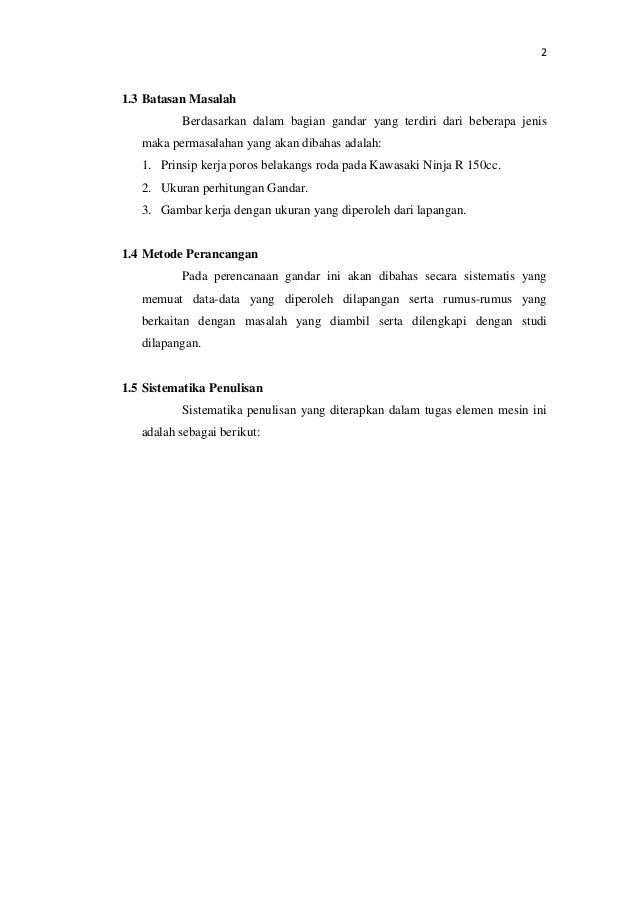 2

1.3 Batasan Masalah

Berdasarkan dalam bagian gandar yang terdiri dari beberapa jenis maka permasalahan yang akan dibahas adalah:

1. Prinsip kerja poros belakangs roda pada Kawasaki Ninja R 150cc.
2. Ukuran perhitungan Gandar.
3. Gambar kerja dengan ukuran yang diperoleh dari lapangan.

1.4 Metode Perancangan

Pada perencanaan gandar ini akan dibahas secara sistematis yang memuat data-data yang diperoleh dilapangan serta rumus-rumus yang berkaitan dengan masalah yang diambil serta dilengkapi dengan studi dilapangan.

1.5 Sistematika Penulisan

Sistematika penulisan yang diterapkan dalam tugas elemen mesin ini adalah sebagai berikut: